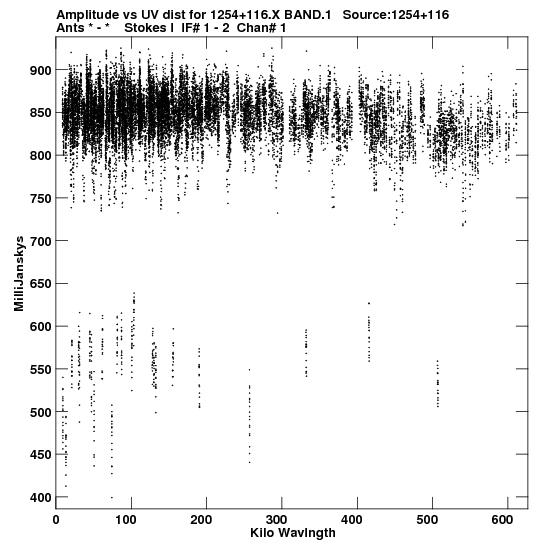 Amplitude vs UV dist for 1254+116.X BAND.1 Source:1254+116
Ants * - * Stokes I IF# 1 - 2 Chan# 1

MilliJanskys

900
850
800
750
700
650
600
550
500
450
400

0
100
200
300
400
500
600

Kilo Wavlngth